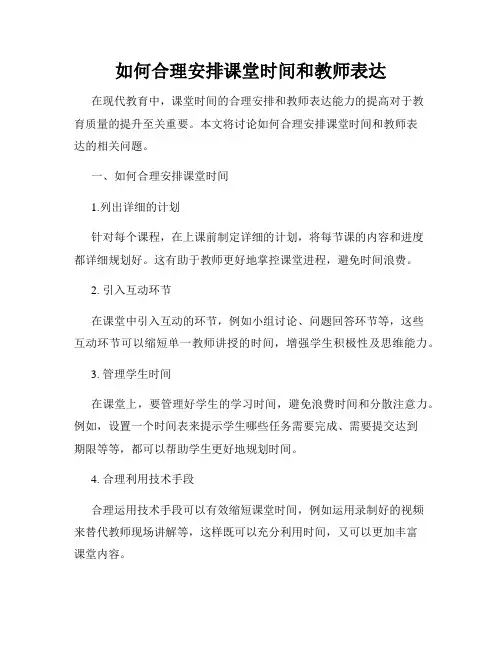 如何合理安排课堂时间和教师表达

在现代教育中，课堂时间的合理安排和教师表达能力的提高对于教育质量的提升至关重要。本文将讨论如何合理安排课堂时间和教师表达的相关问题。

一、如何合理安排课堂时间

1.列出详细的计划

针对每个课程，在上课前制定详细的计划，将每节课的内容和进度都详细规划好。这有助于教师更好地掌控课堂进程，避免时间浪费。

2. 引入互动环节

在课堂中引入互动的环节，例如小组讨论、问题回答环节等，这些互动环节可以缩短单一教师讲授的时间，增强学生积极性及思维能力。

3. 管理学生时间

在课堂上，要管理好学生的学习时间，避免浪费时间和分散注意力。例如，设置一个时间表来提示学生哪些任务需要完成、需要提交达到期限等等，都可以帮助学生更好地规划时间。

4. 合理利用技术手段

合理运用技术手段可以有效缩短课堂时间，例如运用录制好的视频来替代教师现场讲解等，这样既可以充分利用时间，又可以更加丰富课堂内容。